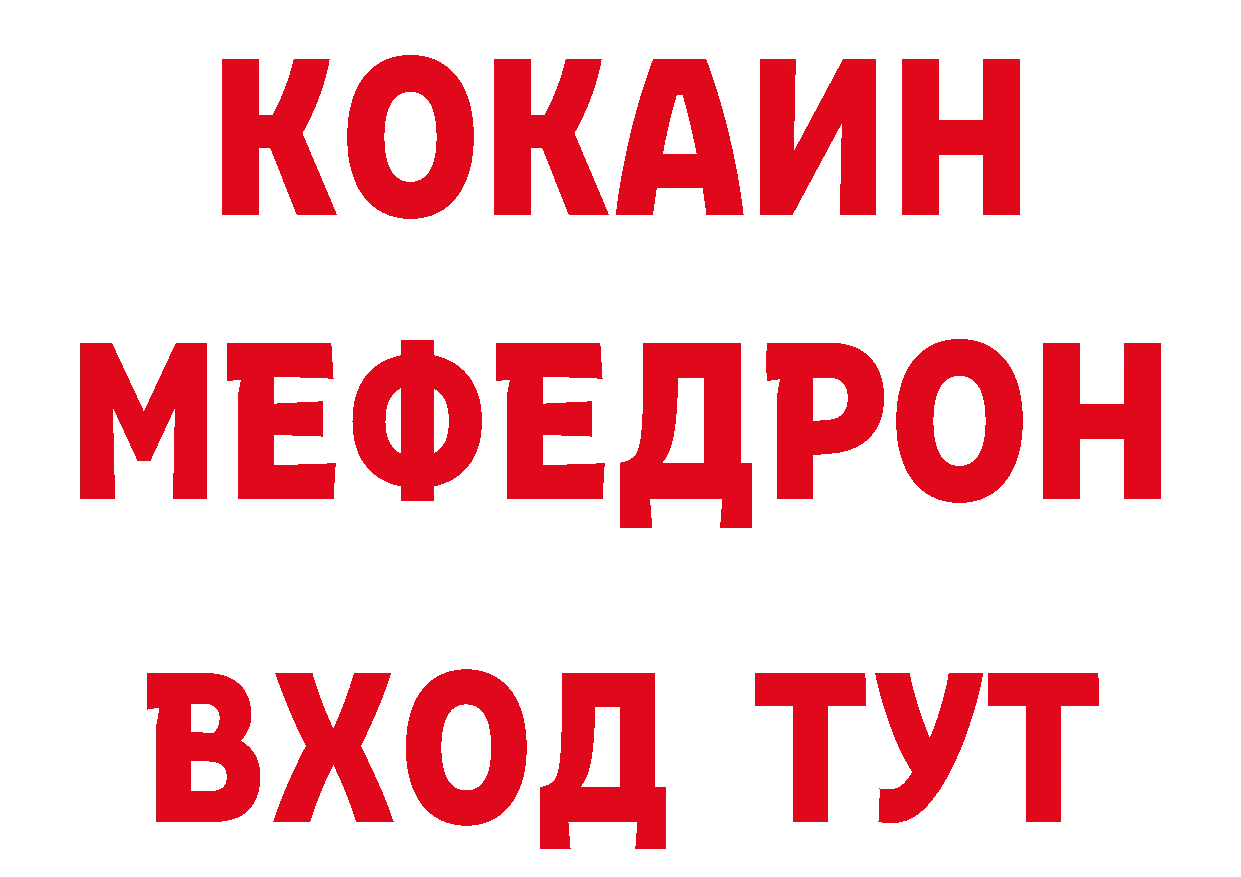 КОКАИН
МЕФЕДРОН
ВХОД ТУТ